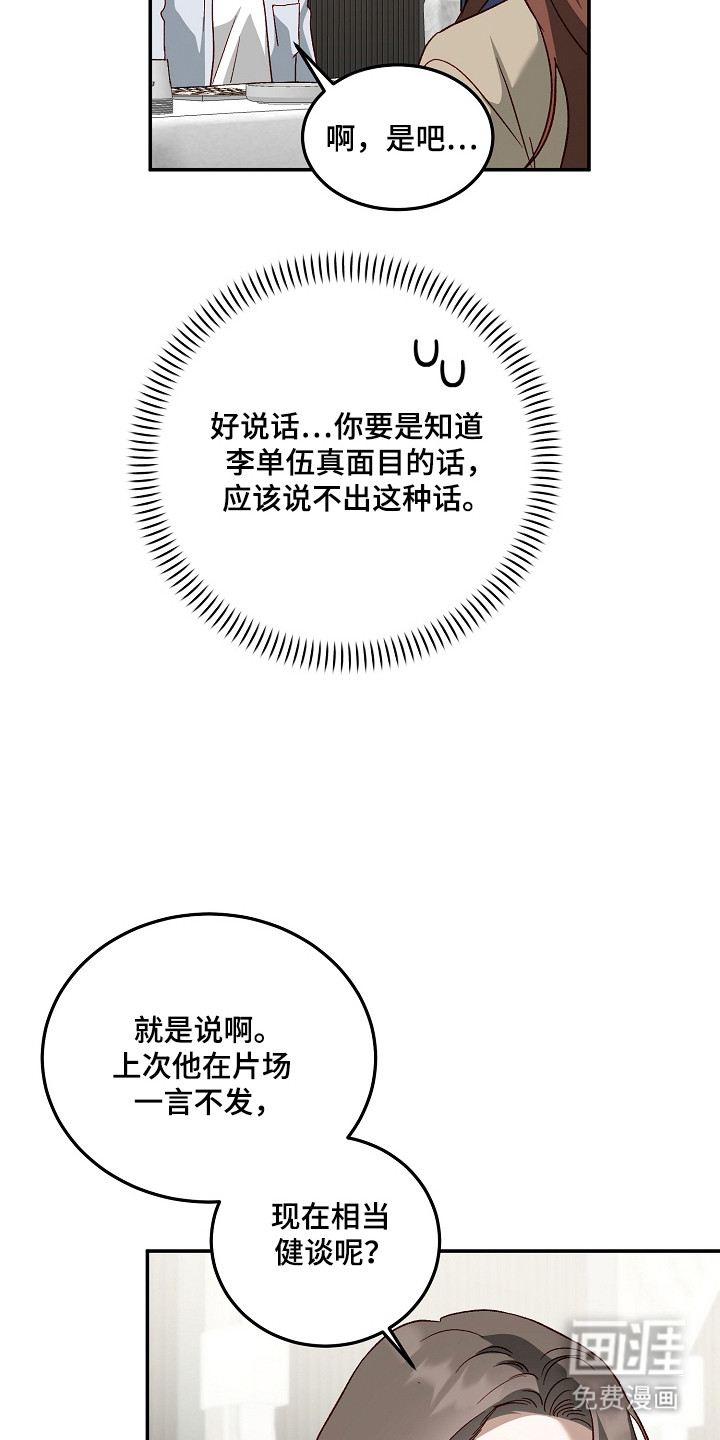 啊，是吧…

好说话…你要是知道李单伍真面目的话，应该说不出这种话。

就是说啊。上次他在片场一言不发，

现在相当健谈呢？

画涯
免费漫画